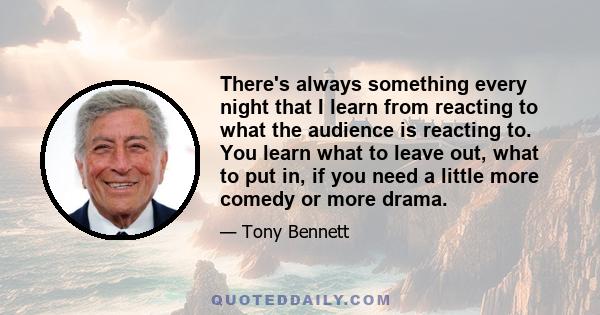 There's always something every night that I learn from reacting to what the audience is reacting to. You learn what to leave out, what to put in, if you need a little more comedy or more drama.

— Tony Bennett

QUOTEDDAILY.COM